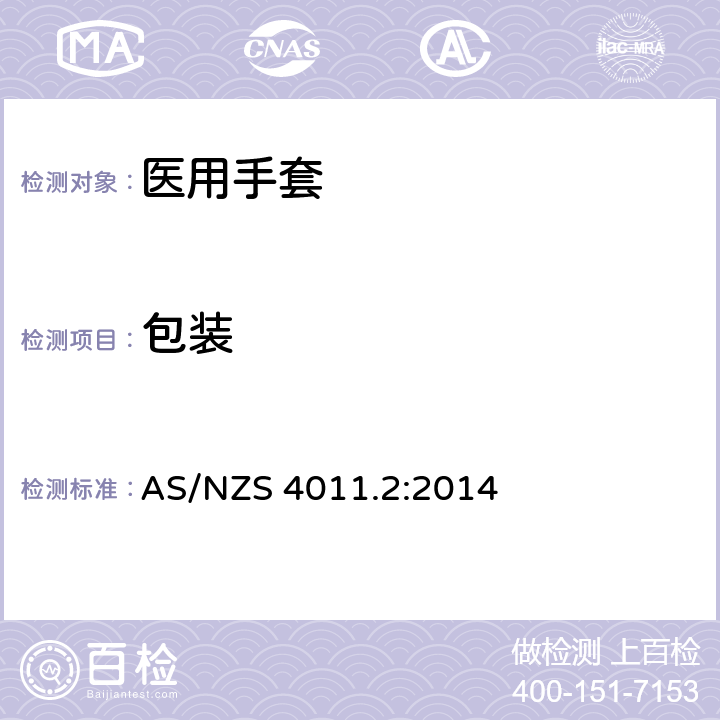 MA CNAS AL ilac-MRA

检测对象： 医用手套

检测项目： 包装

检测标准： AS/NZS 4011.2:2014

百检
Baijiantest.com

做检测 上百检
400-151-7153